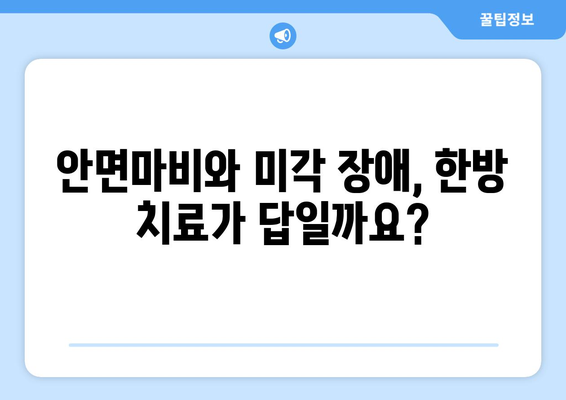 꿀팁정보

안면마비와 미각 장애, 한방 치료가 답일까요?